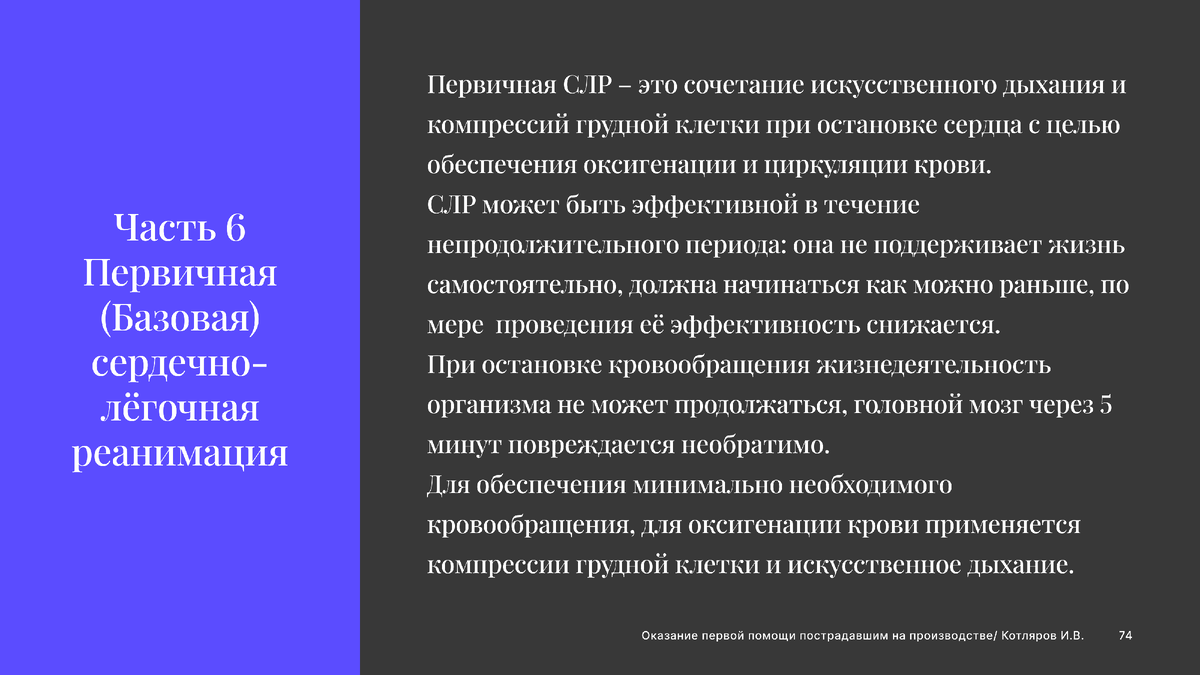 Часть 6
Первичная
(Базовая)
сердечно-
лёгочная
реанимация

Первичная СЛР – это сочетание искусственного дыхания и компрессий грудной клетки при остановке сердца с целью обеспечения оксигенации и циркуляции крови.

СЛР может быть эффективной в течение непродолжительного периода: она не поддерживает жизнь самостоятельно, должна начинаться как можно раньше, по мере проведения её эффективность снижается.

При остановке кровообращения жизнедеятельность организма не может продолжаться, головной мозг через 5 минут повреждается необратимо.

Для обеспечения минимально необходимого кровообращения, для оксигенации крови применяется компрессии грудной клетки и искусственное дыхание.

Оказание первой помощи пострадавшим на производстве/ Котляров И.В. 74